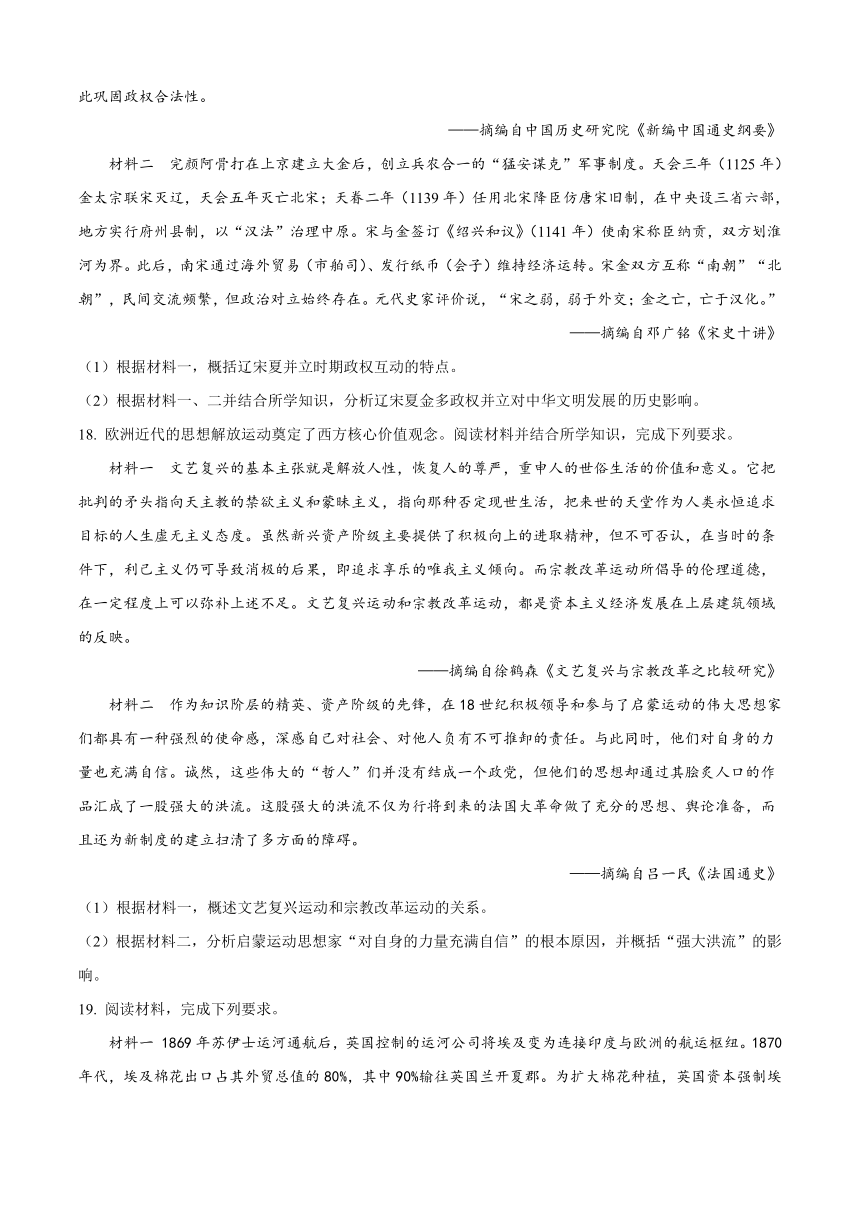 此巩固政权合法性。

——摘编自中国历史研究院《新编中国通史纲要》

材料二 完颜阿骨打在上京建立大金后，创立兵农合一的“猛安谋克”军事制度。天会三年（1125 年）金太宗联宋灭辽，天会五年灭亡北宋；天眷二年（1139 年）任用北宋降臣仿唐宋旧制，在中央设三省六部，地方实行府州县制，以“汉法”治理中原。宋与金签订《绍兴和议》(1141 年）使南宋称臣纳贡，双方划淮河为界。此后，南宋通过海外贸易（市舶司）、发行纸币（会子）维持经济运转。宋金双方互称“南朝”“北朝”，民间交流频繁，但政治对立始终存在。元代史家评价说，“宋之弱，弱于外交；金之亡，亡于汉化。”

——摘编自邓广铭《宋史十讲》

（1）根据材料一，概括辽宋夏并立时期政权互动的特点。

（2）根据材料一、二并结合所学知识，分析辽宋夏金多政权并立对中华文明发展的历史影响。

18. 欧洲近代的思想解放运动奠定了西方核心价值观念。阅读材料并结合所学知识，完成下列要求。

材料一 文艺复兴的基本主张就是解放人性，恢复人的尊严，重申人的世俗生活的价值和意义。它把批判的矛头指向天主教的禁欲主义和蒙昧主义，指向那种否定现世生活，把来世的天堂作为人类永恒追求目标的人生虚无主义态度。虽然新兴资产阶级主要提供了积极向上的进取精神，但不可否认，在当时的条件下，利己主义仍可导致消极的后果，即追求享乐的唯我主义倾向。而宗教改革运动所倡导的伦理道德，在一定程度上可以弥补上述不足。文艺复兴运动和宗教改革运动，都是资本主义经济发展在上层建筑领域的反映。

——摘编自徐鹤森《文艺复兴与宗教改革之比较研究》

材料二 作为知识阶层的精英、资产阶级的先锋，在 18 世纪积极领导和参与了启蒙运动的伟大思想家们都具有一种强烈的使命感，深感自己对社会、对他人负有不可推卸的责任。与此同时，他们对自身的力量也充满自信。诚然，这些伟大的“哲人”们并没有结成一个政党，但他们的思想却通过其脍炙人口的作品汇成了一股强大的洪流。这股强大的洪流不仅为行将到来的法国大革命做了充分的思想、舆论准备，而且还为新制度的建立扫清了多方面的障碍。

——摘编自吕一民《法国通史》

（1）根据材料一，概述文艺复兴运动和宗教改革运动的关系。

（2）根据材料二，分析启蒙运动思想家“对自身的力量充满自信”的根本原因，并概括“强大洪流”的影响。

19. 阅读材料，完成下列要求。

材料一 1869 年苏伊士运河通航后，英国控制的运河公司将埃及变为连接印度与欧洲的航运枢纽。1870 年代，埃及棉花出口占其外贸总值的 80%，其中 90%输往英国兰开夏郡。为扩大棉花种植，英国资本强制埃